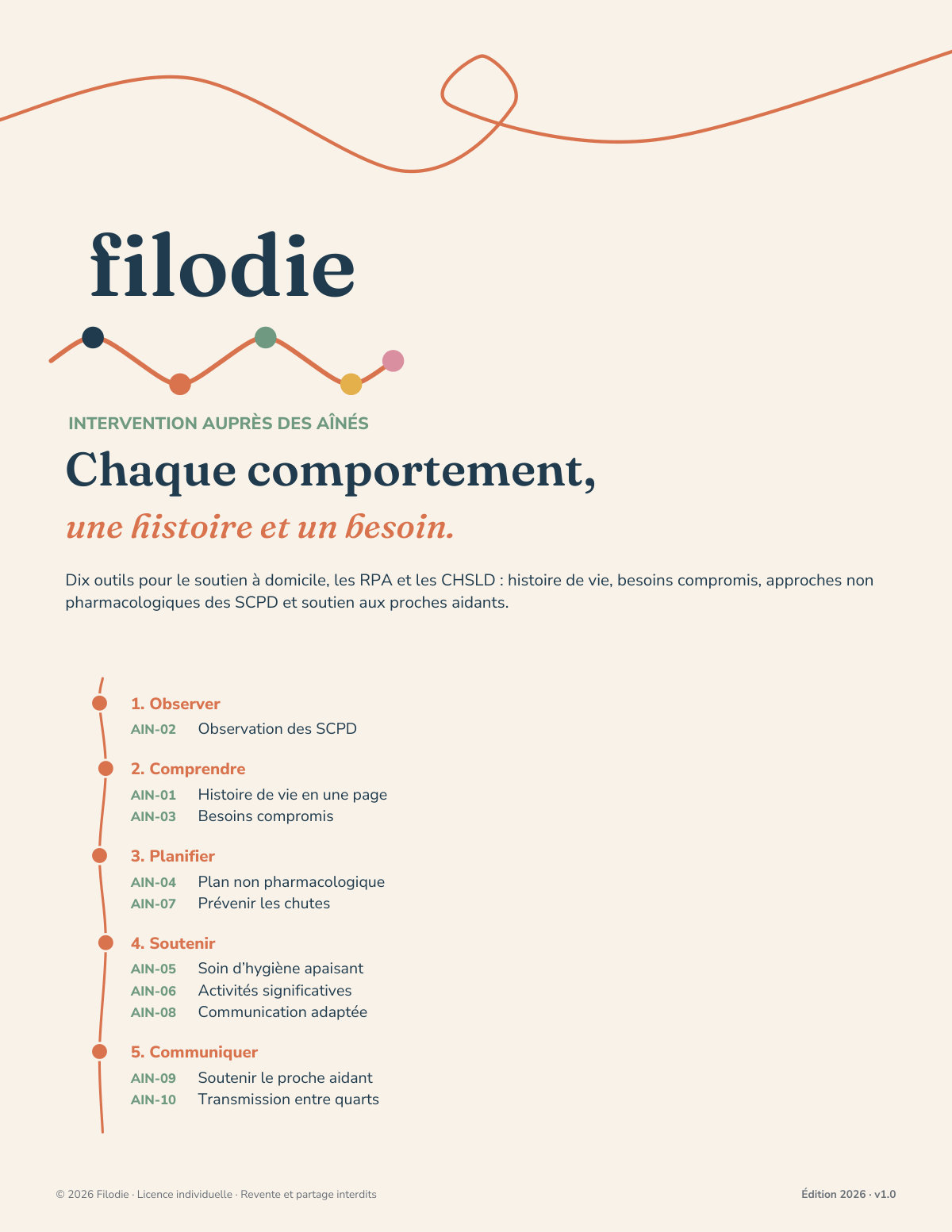 filodie

INTERVENTION AUPRÈS DES AÎNÉS

Chaque comportement,

une histoire et un besoin.

Dix outils pour le soutien à domicile, les RPA et les CHSLD : histoire de vie, besoins compromis, approches non pharmacologiques des SCPD et soutien aux proches aidants.

1. Observer
AIN-02 Observation des SCPD

2. Comprendre
AIN-01 Histoire de vie en une page
AIN-03 Besoins compromis

3. Planifier
AIN-04 Plan non pharmacologique
AIN-07 Prévenir les chutes

4. Soutenir
AIN-05 Soin d'hygiène apaisant
AIN-06 Activités significatives
AIN-08 Communication adaptée

5. Communiquer
AIN-09 Soutenir le proche aidant
AIN-10 Transmission entre quarts

© 2026 Filodie · Licence individuelle · Revente et partage interdits

Édition 2026 · v1.0